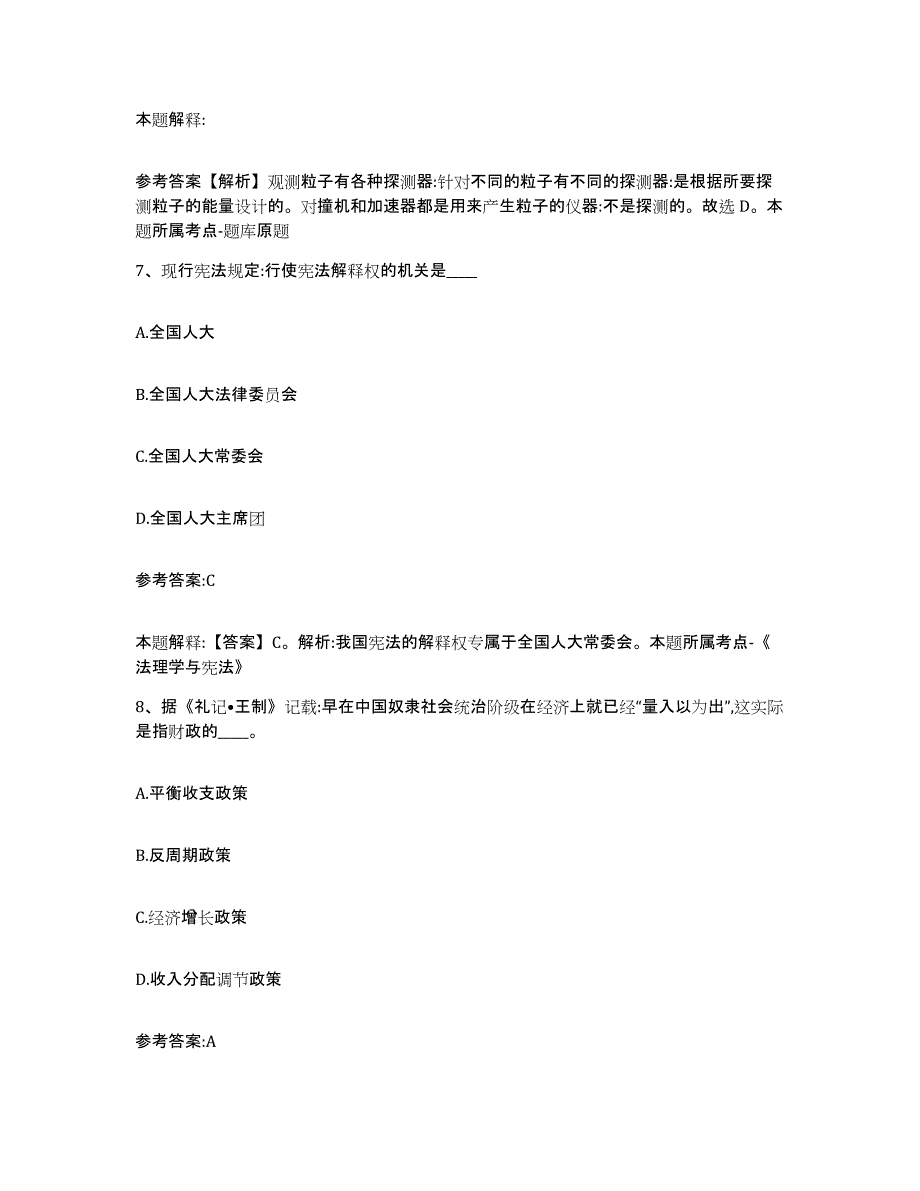 本题解释:

参考答案【解析】观测粒子有各种探测器:针对不同的粒子有不同的探测器:是根据所要探测粒子的能量设计的。对撞机和加速器都是用来产生粒子的仪器:不是探测的。故选 D。本题所属考点-题库原题

7、现行宪法规定:行使宪法解释权的机关是____

A.全国人大

B.全国人大法律委员会

C.全国人大常委会

D.全国人大主席团

参考答案:C

本题解释:【答案】C。解析:我国宪法的解释权专属于全国人大常委会。本题所属考点-《法理学与宪法》

8、据《礼记•王制》记载:早在中国奴隶社会统治阶级在经济上就已经“量入以为出”,这实际是指财政的____。

A.平衡收支政策

B.反周期政策

C.经济增长政策

D.收入分配调节政策

参考答案:A